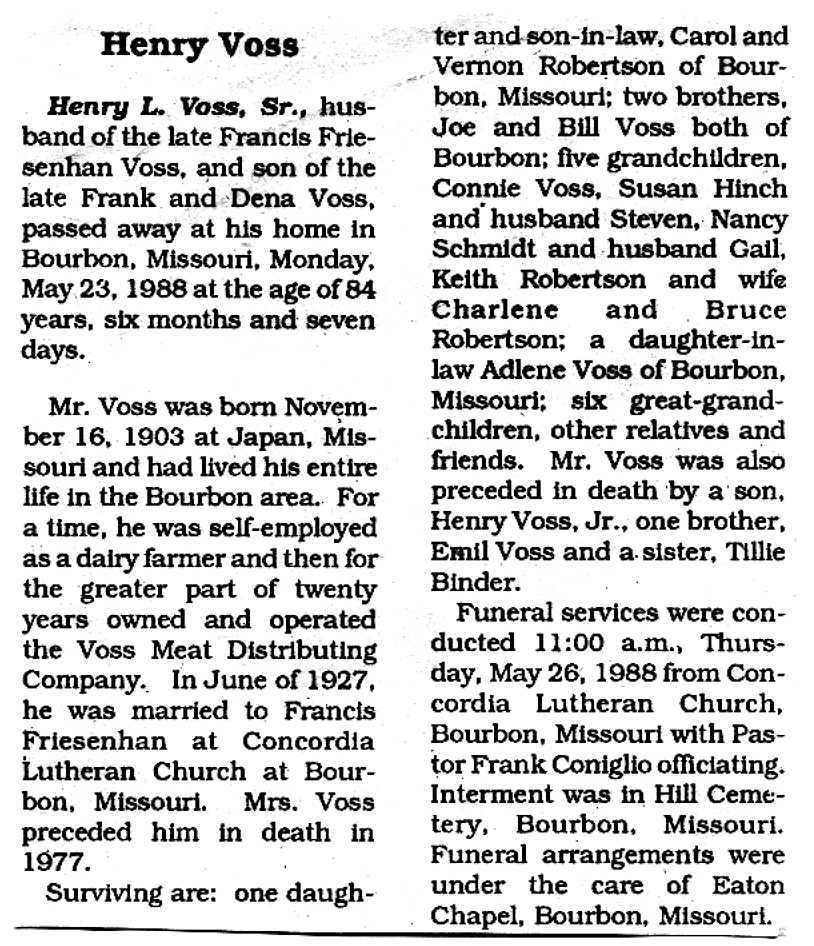 Henry Voss

Henry L. Voss, Sr., husband of the late Francis Friesenhan Voss, and son of the late Frank and Dena Voss, passed away at his home in Bourbon, Missouri, Monday, May 23, 1988 at the age of 84 years, six months and seven days.

Mr. Voss was born November 16, 1903 at Japan, Missouri and had lived his entire life in the Bourbon area. For a time, he was self-employed as a dairy farmer and then for the greater part of twenty years owned and operated the Voss Meat Distributing Company. In June of 1927, he was married to Francis Friesenhan at Concordia Lutheran Church at Bourbon, Missouri. Mrs. Voss preceded him in death in 1977.

Surviving are: one daughter and son-in-law, Carol and Vernon Robertson of Bourbon, Missouri; two brothers, Joe and Bill Voss both of Bourbon; five grandchildren, Connie Voss, Susan Hinch and husband Steven, Nancy Schmidt and husband Gail, Keith Robertson and wife Charlene and Bruce Robertson; a daughter-in-law Adlene Voss of Bourbon, Missouri; six great-grandchildren, other relatives and friends. Mr. Voss was also preceded in death by a son, Henry Voss, Jr., one brother, Emil Voss and a sister, Tillie Binder.

Funeral services were conducted 11:00 a.m., Thursday, May 26, 1988 from Concordia Lutheran Church, Bourbon, Missouri with Pastor Frank Coniglio officiating. Interment was in Hill Cemetery, Bourbon, Missouri. Funeral arrangements were under the care of Eaton Chapel, Bourbon, Missouri.